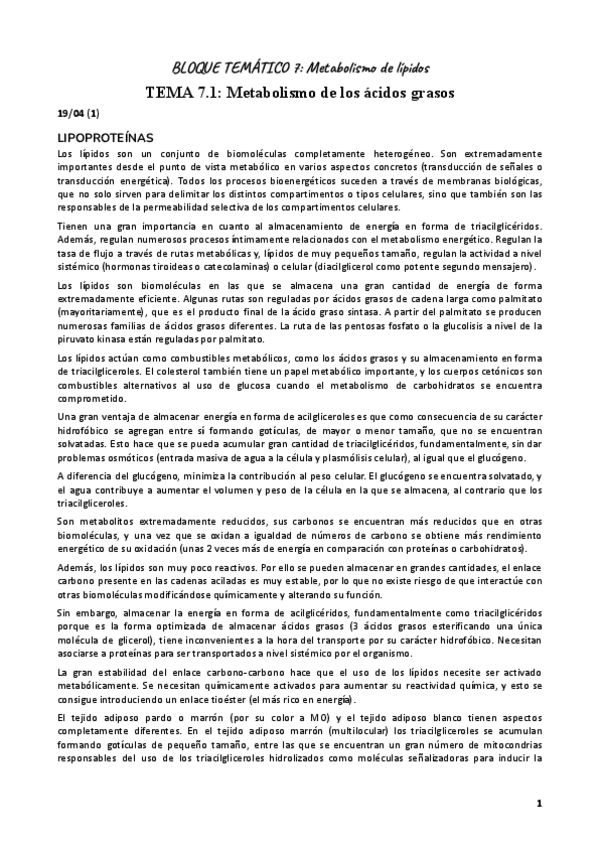 BLOQUE TEMÁTICO 7: Metabolismo de lípidos

TEMA 7.1: Metabolismo de los ácidos grasos

19/04 (1)

LIPOPROTEÍNAS

Los lípidos son un conjunto de biomoléculas completamente heterogéneo. Son extremadamente importantes desde el punto de vista metabólico en varios aspectos concretos (transducción de señales o transducción energética). Todos los procesos bioenergéticos suceden a través de membranas biológicas, que no solo sirven para delimitar los distintos compartimentos o tipos celulares, sino que también son las responsables de la permeabilidad selectiva de los compartimentos celulares.

Tienen una gran importancia en cuanto al almacenamiento de energía en forma de triacilglicéridos. Además, regulan numerosos procesos íntimamente relacionados con el metabolismo energético. Regulan la tasa de flujo a través de rutas metabólicas y, lípidos de muy pequeños tamaño, regulan la actividad a nivel sistémico (hormonas tiroideas o catecolaminas) o celular (diacilglicerol como potente segundo mensajero).

Los lípidos son biomoléculas en las que se almacena una gran cantidad de energía de forma extremadamente eficiente. Algunas rutas son reguladas por ácidos grasos de cadena larga como palmitato (mayoritariamente), que es el producto final de la ácido graso sintasa. A partir del palmitato se producen numerosas familias de ácidos grasos diferentes. La ruta de las pentosas fosfato o la glucolisis a nivel de la piruvato kinasa están reguladas por palmitato.

Los lípidos actúan como combustibles metabólicos, como los ácidos grasos y su almacenamiento en forma de triacilgliceroles. El colesterol también tiene un papel metabólico importante, y los cuerpos cetónicos son combustibles alternativos al uso de glucosa cuando el metabolismo de carbohidratos se encuentra comprometido.

Una gran ventaja de almacenar energía en forma de acilgliceroles es que como consecuencia de su carácter hidrofóbico se agregan entre sí formando gotículas, de mayor o menor tamaño, que no se encuentran solvatadas. Esto hace que se pueda acumular gran cantidad de triacilglicéridos, fundamentalmente, sin dar problemas osmóticos (entrada masiva de agua a la célula y plasmólisis celular), al igual que el glucógeno.

A diferencia del glucógeno, minimiza la contribución al peso celular. El glucógeno se encuentra solvatado, y el agua contribuye a aumentar el volumen y peso de la célula en la que se almacena, al contrario que los triacilgliceroles.

Son metabolitos extremadamente reducidos, sus carbonos se encuentran más reducidos que en otras biomoléculas, y una vez que se oxidan a igualdad de números de carbono se obtiene más rendimiento energético de su oxidación (unas 2 veces más de energía en comparación con proteínas o carbohidratos).

Además, los lípidos son muy poco reactivos. Por ello se pueden almacenar en grandes cantidades, el enlace carbono presente en las cadenas aciladas es muy estable, por lo que no existe riesgo de que interactúe con otras biomoléculas modificándose químicamente y alterando su función.

Sin embargo, almacenar la energía en forma de acilglicéridos, fundamentalmente como triacilglicéridos porque es la forma optimizada de almacenar ácidos grasos (3 ácidos grasos esterificando una única molécula de glicerol), tiene inconvenientes a la hora del transporte por su carácter hidrofóbico. Necesitan asociarse a proteínas para ser transportados a nivel sistémico por el organismo.

La gran estabilidad del enlace carbono-carbono hace que el uso de los lípidos necesite ser activado metabólicamente. Se necesitan químicamente activados para aumentar su reactividad química, y esto se consigue introduciendo un enlace tioéster (el más rico en energía).

El tejido adiposo pardo o marrón (por su color a MO) y el tejido adiposo blanco tienen aspectos completamente diferentes. En el tejido adiposo marrón (multilocular) los triacilgliceroles se acumulan formando gotículas de pequeño tamaño, entre las que se encuentran un gran número de mitocondrias responsables del uso de los triacilgliceroles hidrolizados como moléculas señalizadoras para inducir la

1